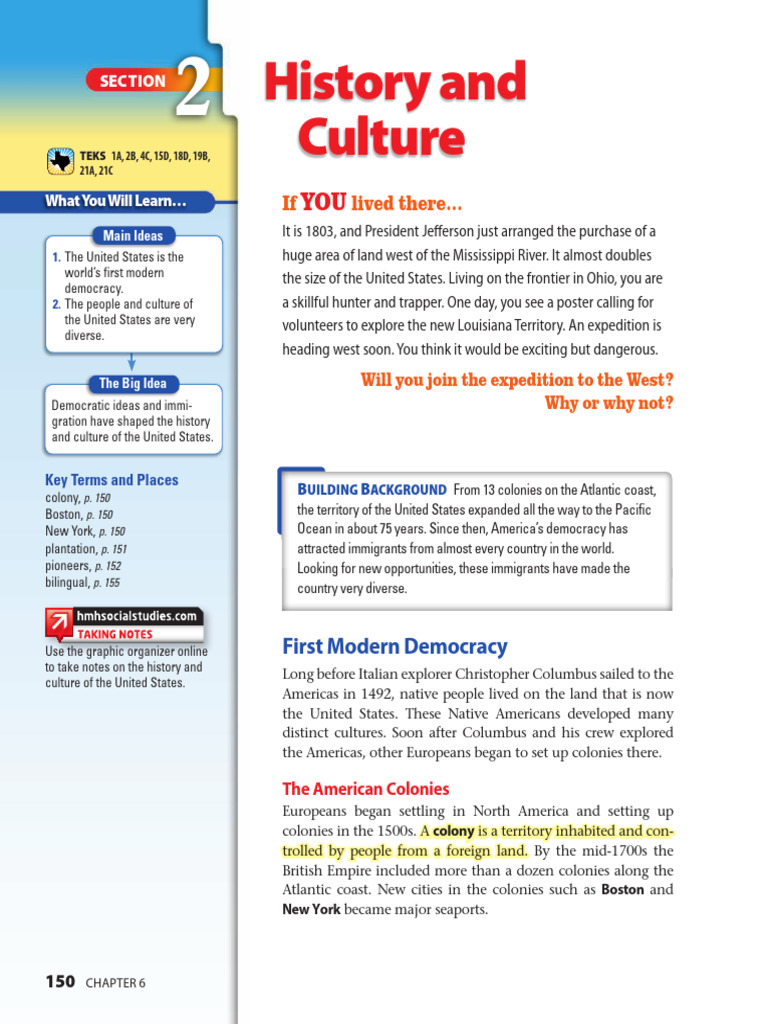 SECTION 2

TEKS 1A, 2B, 4C, 15D, 18D, 19B, 21A, 21C

What You Will Learn…

Main Ideas

1. The United States is the world's first modern democracy.
2. The people and culture of the United States are very diverse.

The Big Idea

Democratic ideas and immigration have shaped the history and culture of the United States.

Key Terms and Places

colony, p. 150
Boston, p. 150
New York, p. 150
plantation, p. 151
pioneers, p. 152
bilingual, p. 155

hmhsocialstudies.com
TAKING NOTES

Use the graphic organizer online to take notes on the history and culture of the United States.

History and Culture

If YOU lived there…

It is 1803, and President Jefferson just arranged the purchase of a huge area of land west of the Mississippi River. It almost doubles the size of the United States. Living on the frontier in Ohio, you are a skillful hunter and trapper. One day, you see a poster calling for volunteers to explore the new Louisiana Territory. An expedition is heading west soon. You think it would be exciting but dangerous.

Will you join the expedition to the West? Why or why not?

BUILDING BACKGROUND From 13 colonies on the Atlantic coast, the territory of the United States expanded all the way to the Pacific Ocean in about 75 years. Since then, America's democracy has attracted immigrants from almost every country in the world. Looking for new opportunities, these immigrants have made the country very diverse.

First Modern Democracy

Long before Italian explorer Christopher Columbus sailed to the Americas in 1492, native people lived on the land that is now the United States. These Native Americans developed many distinct cultures. Soon after Columbus and his crew explored the Americas, other Europeans began to set up colonies there.

The American Colonies

Europeans began settling in North America and setting up colonies in the 1500s. A colony is a territory inhabited and controlled by people from a foreign land. By the mid-1700s the British Empire included more than a dozen colonies along the Atlantic coast. New cities in the colonies such as Boston and New York became major seaports.

150 CHAPTER 6